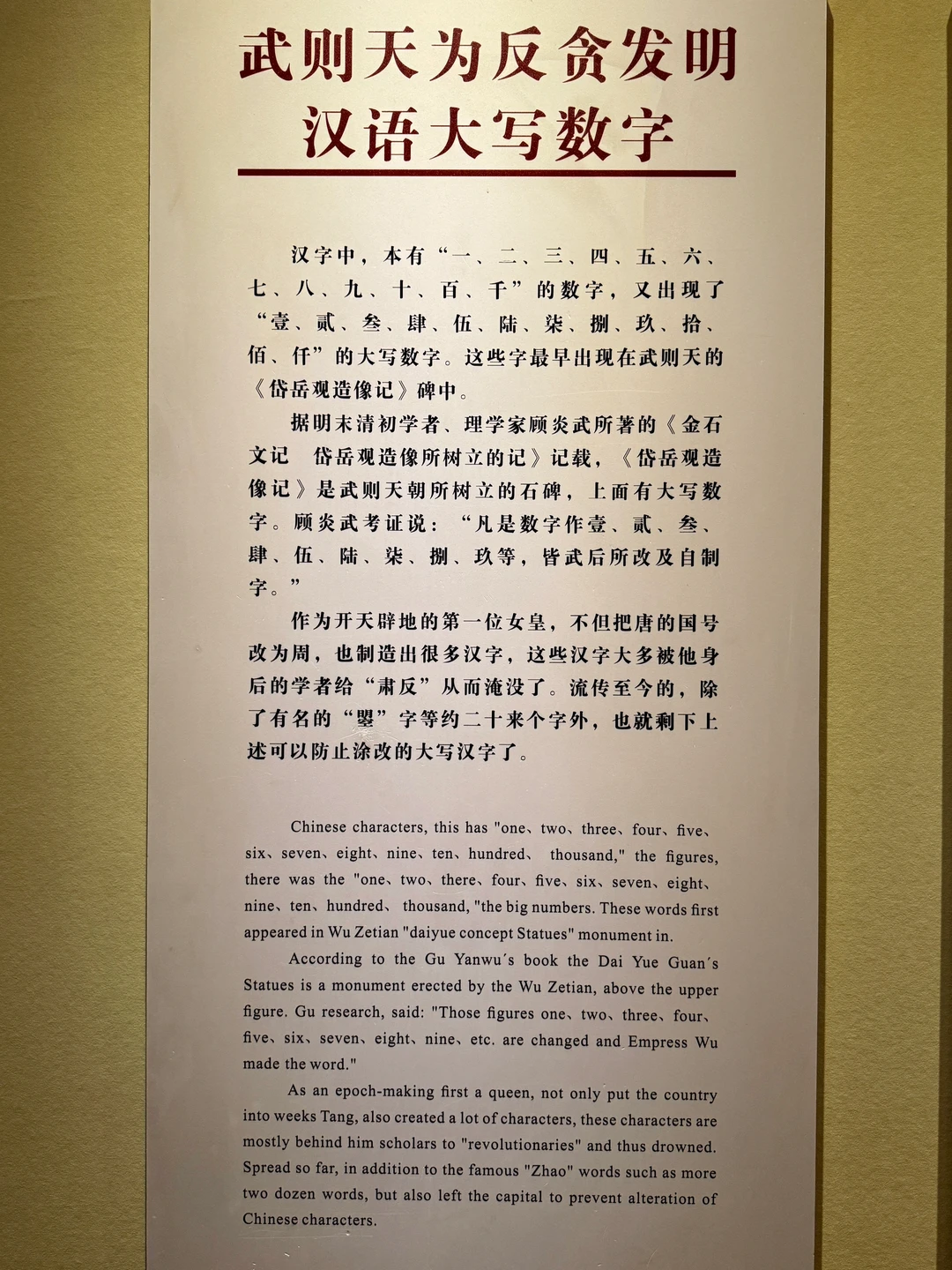 武则天为反贪发明
汉语大写数字

汉字中，本有“一、二、三、四、五、六、七、八、九、十、百、千”的数字，又出现了“壹、贰、叁、肆、伍、陆、柒、捌、玖、拾、佰、仟”的大写数字。这些字最早出现在武则天的《岱岳观造像记》碑中。

据明末清初学者、理学家顾炎武所著的《金石文记 岱岳观造像所树立的记》记载，《岱岳观造像记》是武则天朝所树立的石碑，上面有大写数字。顾炎武考证说：“凡是数字作壹、贰、叁、肆、伍、陆、柒、捌、玖等，皆武后所改及自制字。”

作为开天辟地的第一位女皇，不但把唐的国号改为周，也制造出很多汉字，这些汉字大多被他身后的学者给“肃反”从而淹没了。流传至今的，除了有名的“曌”字等约二十来个字外，也就剩下上述可以防止涂改的大写汉字了。

Chinese characters, this has "one、two、three、four、five、six、seven、eight、nine、ten、hundred、 thousand," the figures, there was the "one、two、there、four、five、six、seven、eight、nine、ten、hundred、 thousand, "the big numbers. These words first appeared in Wu Zetian "daiyue concept Statues" monument in.

According to the Gu Yanwu's book the Dai Yue Guan's Statues is a monument erected by the Wu Zetian, above the upper figure. Gu research, said: "Those figures one、two、three、four、five、six、seven、eight、nine、etc. are changed and Empress Wu made the word."

As an epoch-making first a queen, not only put the country into weeks Tang, also created a lot of characters, these characters are mostly behind him scholars to "revolutionaries" and thus drowned. Spread so far, in addition to the famous "Zhao" words such as more two dozen words, but also left the capital to prevent alteration of Chinese characters.